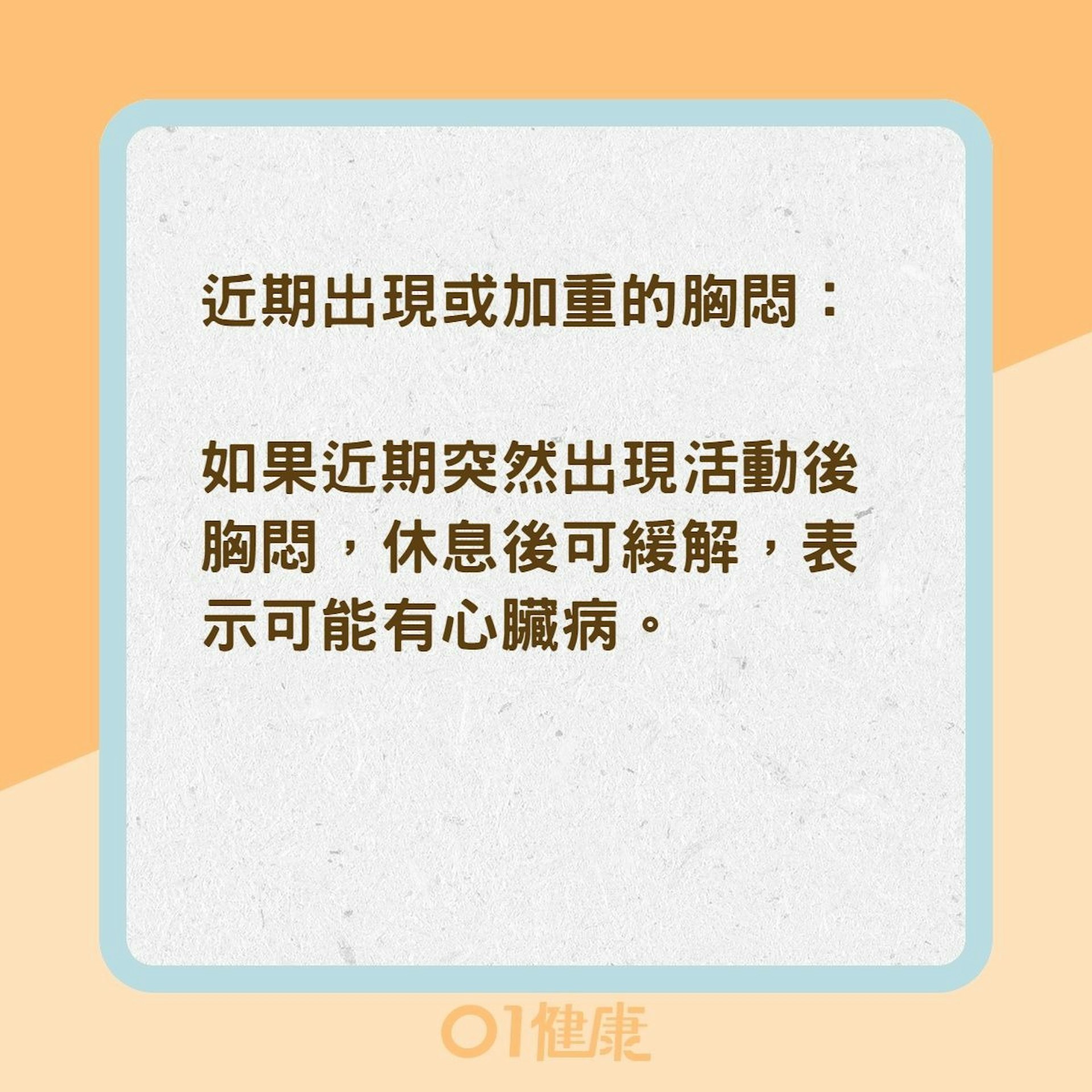 近期出現或加重的胸悶：

如果近期突然出現活動後胸悶，休息後可緩解，表示可能有心臟病。

01健康